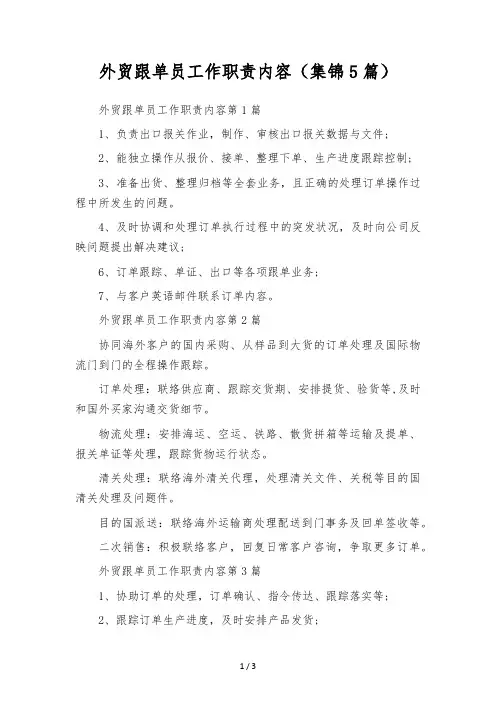 外贸跟单员工作职责内容（集锦5篇）

外贸跟单员工作职责内容第1篇

1、负责出口报关作业，制作、审核出口报关数据与文件；

2、能独立操作从报价、接单、整理下单、生产进度跟踪控制；

3、准备出货、整理归档等全套业务，且正确的处理订单操作过程中所发生的问题。

4、及时协调和处理订单执行过程中的突发状况，及时向公司反映问题提出解决建议；

6、订单跟踪、单证、出口等各项跟单业务；

7、与客户英语邮件联系订单内容。

外贸跟单员工作职责内容第2篇

协同海外客户的国内采购、从样品到大货的订单处理及国际物流门到门的全程操作跟踪。

订单处理：联络供应商、跟踪交货期、安排提货、验货等,及时和国外买家沟通交货细节。

物流处理：安排海运、空运、铁路、散货拼箱等运输及提单、报关单证等处理，跟踪货物运行状态。

清关处理：联络海外清关代理，处理清关文件、关税等目的国清关处理及问题件。

目的国派送：联络海外运输商处理配送到门事务及回单签收等。

二次销售：积极联络客户，回复日常客户咨询，争取更多订单。

外贸跟单员工作职责内容第3篇

1、协助订单的处理，订单确认、指令传达、跟踪落实等；

2、跟踪订单生产进度，及时安排产品发货；

1 / 3